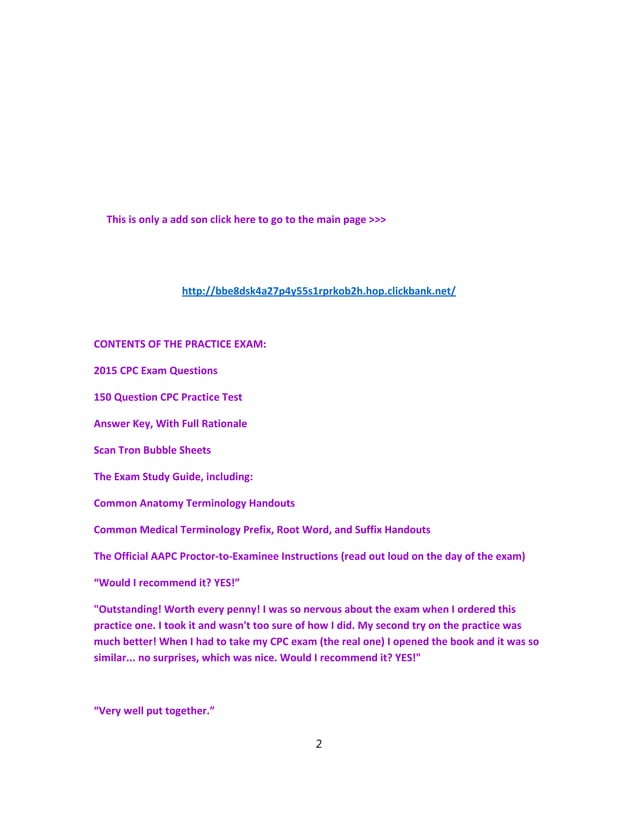 This is only a add son click here to go to the main page >>>

http://bbe8dsk4a27p4y55s1rprkob2h.hop.clickbank.net/

CONTENTS OF THE PRACTICE EXAM:

2015 CPC Exam Questions

150 Question CPC Practice Test

Answer Key, With Full Rationale

Scan Tron Bubble Sheets

The Exam Study Guide, including:

Common Anatomy Terminology Handouts

Common Medical Terminology Prefix, Root Word, and Suffix Handouts

The Official AAPC Proctor-to-Examinee Instructions (read out loud on the day of the exam)

“Would I recommend it? YES!”

"Outstanding! Worth every penny! I was so nervous about the exam when I ordered this practice one. I took it and wasn't too sure of how I did. My second try on the practice was much better! When I had to take my CPC exam (the real one) I opened the book and it was so similar... no surprises, which was nice. Would I recommend it? YES!"

“Very well put together.”

2